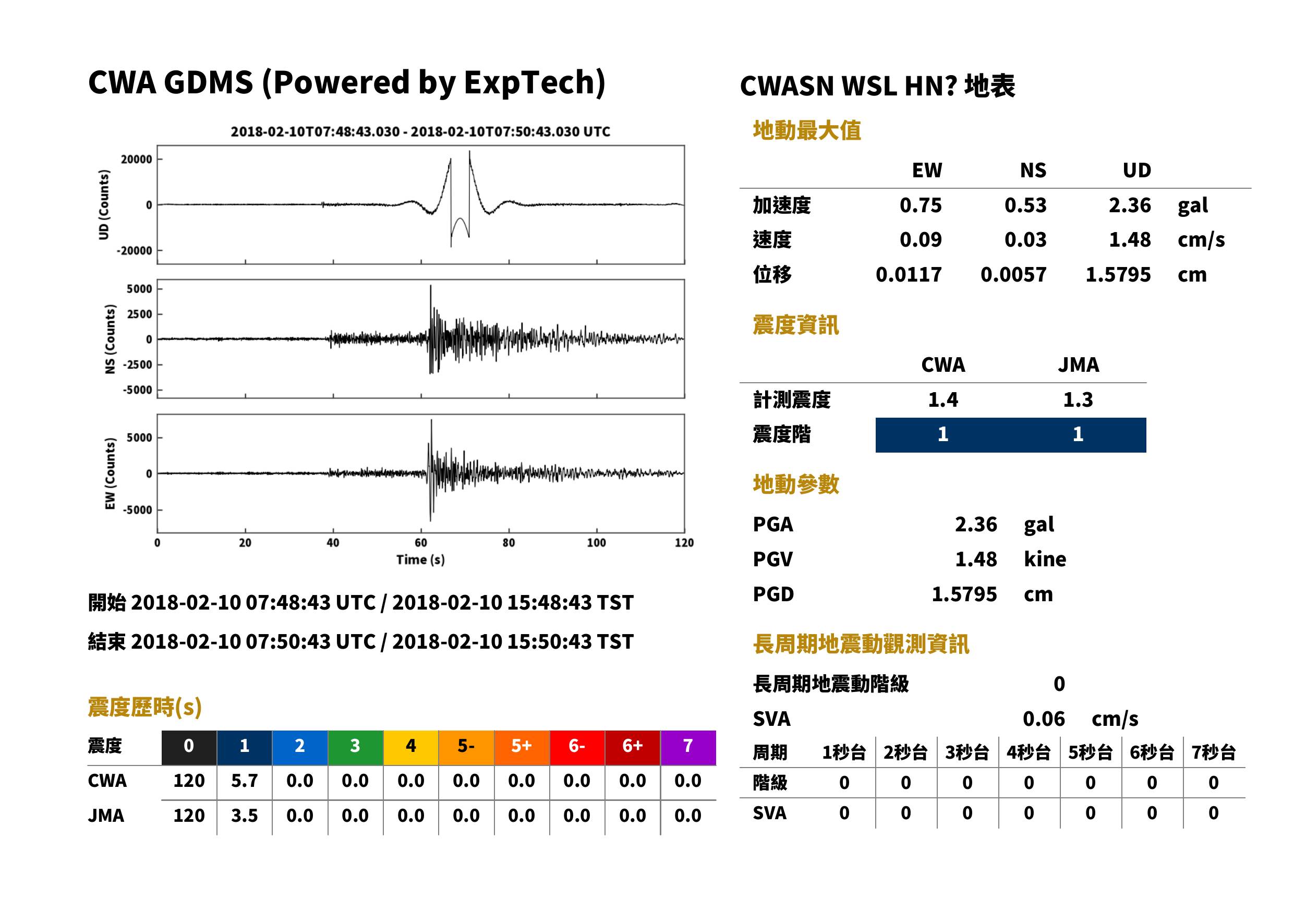 CWA GDMS (Powered by ExpTech)

2018-02-10T07:48:43.030 - 2018-02-10T07:50:43.030 UTC

UD (Counts)
20000
0
-20000

NS (Counts)
5000
2500
0
-2500
-5000

EW (Counts)
5000
0
-5000

0
20
40
60
80
100
120
Time (s)

開始 2018-02-10 07:48:43 UTC / 2018-02-10 15:48:43 TST

結束 2018-02-10 07:50:43 UTC / 2018-02-10 15:50:43 TST

震度歷時(s)

| 震度 | 0 | 1 | 2 | 3 | 4 | 5- | 5+ | 6- | 6+ | 7 |
|---|---|---|---|---|---|---|---|---|---|---|
| CWA | 120 | 5.7 | 0.0 | 0.0 | 0.0 | 0.0 | 0.0 | 0.0 | 0.0 | 0.0 |
| JMA | 120 | 3.5 | 0.0 | 0.0 | 0.0 | 0.0 | 0.0 | 0.0 | 0.0 | 0.0 |

CWASN WSL HN? 地表

地動最大值

|  | EW | NS | UD |  |
|---|---|---|---|---|
| 加速度 | 0.75 | 0.53 | 2.36 | gal |
| 速度 | 0.09 | 0.03 | 1.48 | cm/s |
| 位移 | 0.0117 | 0.0057 | 1.5795 | cm |

震度資訊

|  | CWA | JMA |
|---|---|---|
| 計測震度 | 1.4 | 1.3 |
| 震度階 | 1 | 1 |

地動參數

PGA 2.36 gal
PGV 1.48 kine
PGD 1.5795 cm

長周期地震動觀測資訊

長周期地震動階級 0

SVA 0.06 cm/s

| 周期 | 1秒台 | 2秒台 | 3秒台 | 4秒台 | 5秒台 | 6秒台 | 7秒台 |
|---|---|---|---|---|---|---|---|
| 階級 | 0 | 0 | 0 | 0 | 0 | 0 | 0 |
| SVA | 0 | 0 | 0 | 0 | 0 | 0 | 0 |